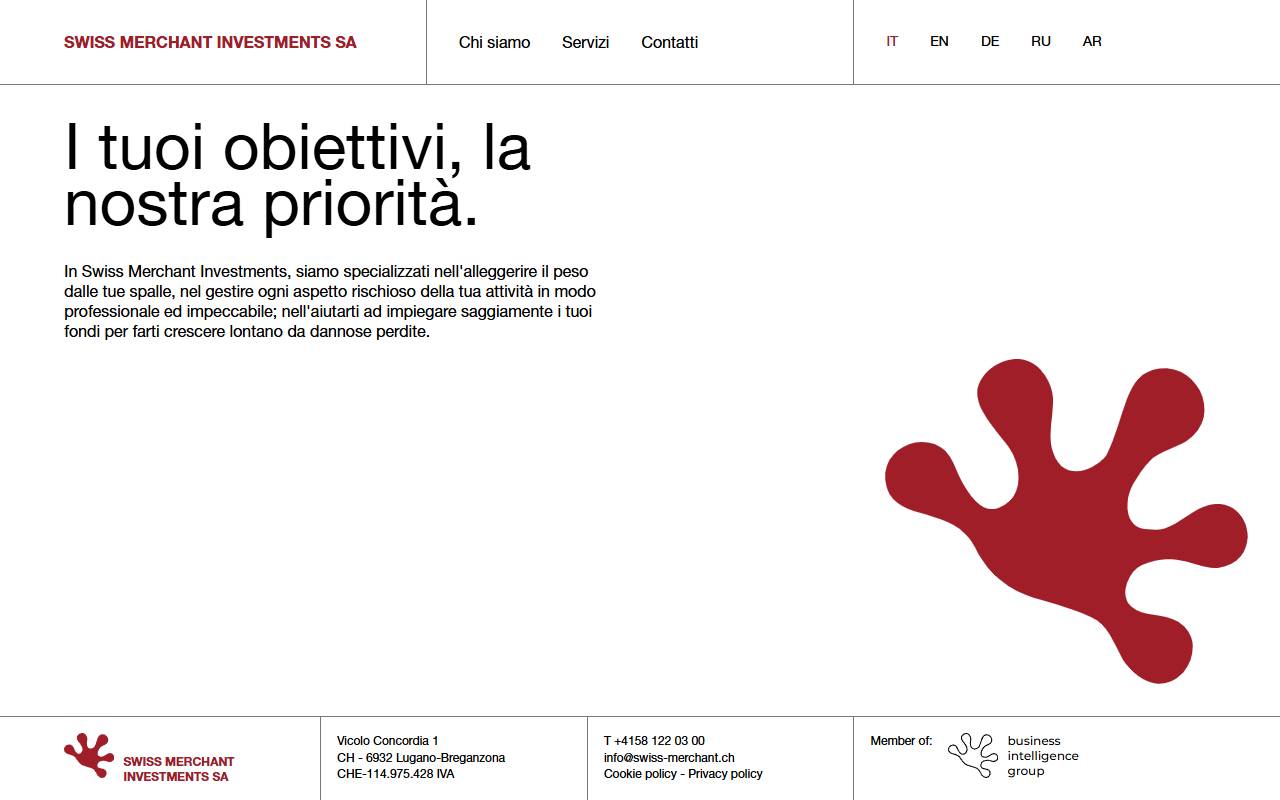 SWISS MERCHANT INVESTMENTS SA

Chi siamo Servizi Contatti

IT EN DE RU AR

I tuoi obiettivi, la nostra priorità.

In Swiss Merchant Investments, siamo specializzati nell'alleggerire il peso dalle tue spalle, nel gestire ogni aspetto rischioso della tua attività in modo professionale ed impeccabile; nell'aiutarti ad impiegare saggiamente i tuoi fondi per farti crescere lontano da dannose perdite.

SWISS MERCHANT INVESTMENTS SA

Vicolo Concordia 1
CH - 6932 Lugano-Breganzona
CHE-114.975.428 IVA

T +4158 122 03 00
info@swiss-merchant.ch
Cookie policy - Privacy policy

Member of:

business intelligence group